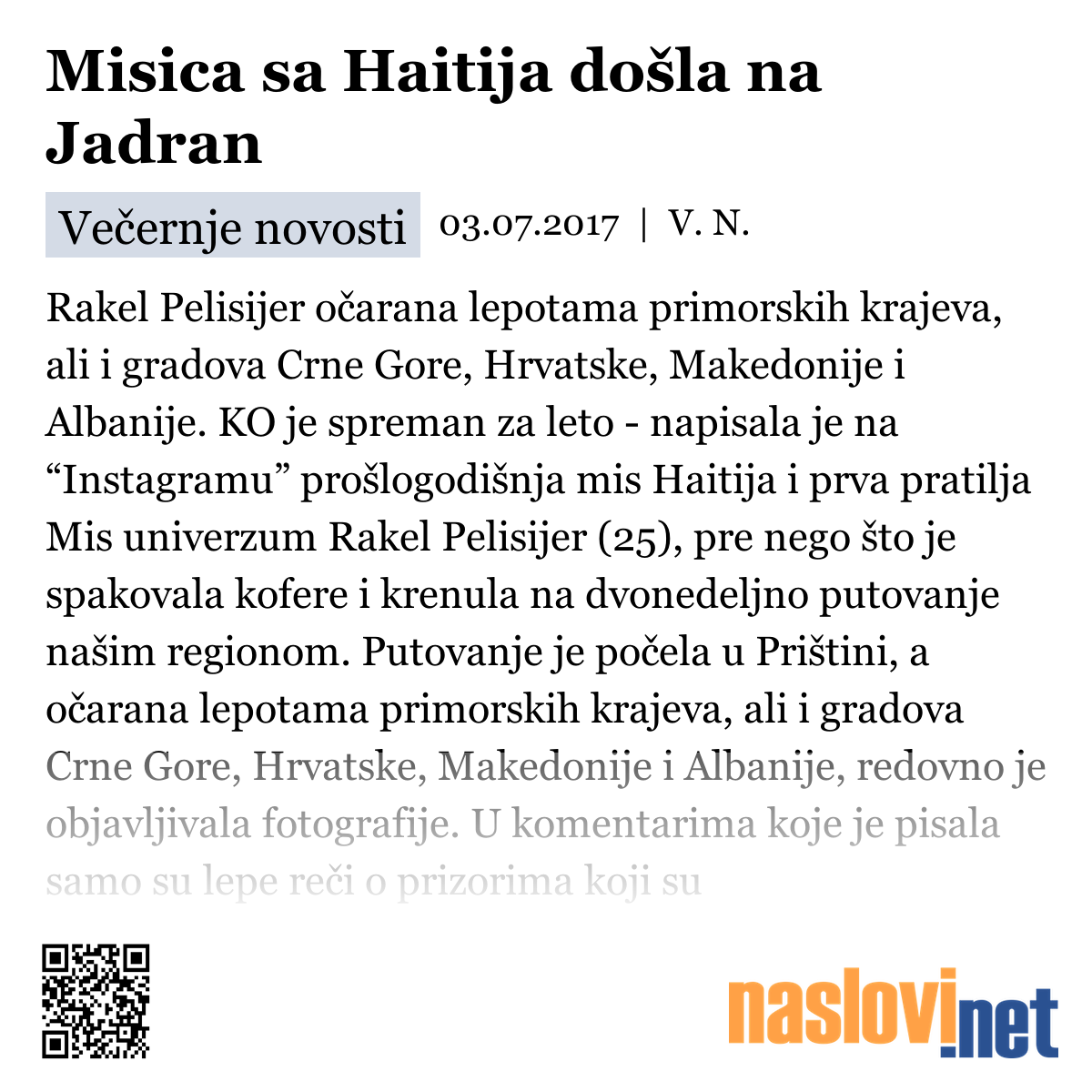 Misica sa Haitija došla na Jadran

Večernje novosti 03.07.2017 | V. N.

Rakel Pelisijer očarana lepotama primorskih krajeva, ali i gradova Crne Gore, Hrvatske, Makedonije i Albanije. KO je spreman za leto - napisala je na “Instagramu” prošlogodišnja mis Haitija i prva pratilja Mis univerzum Rakel Pelisijer (25), pre nego što je spakovala kofere i krenula na dvonedeljno putovanje našim regionom. Putovanje je počela u Prištini, a očarana lepotama primorskih krajeva, ali i gradova Crne Gore, Hrvatske, Makedonije i Albanije, redovno je objavljivala fotografije. U komentarima koje je pisala samo su lepe reči o prizorima koji su

naslovi.net